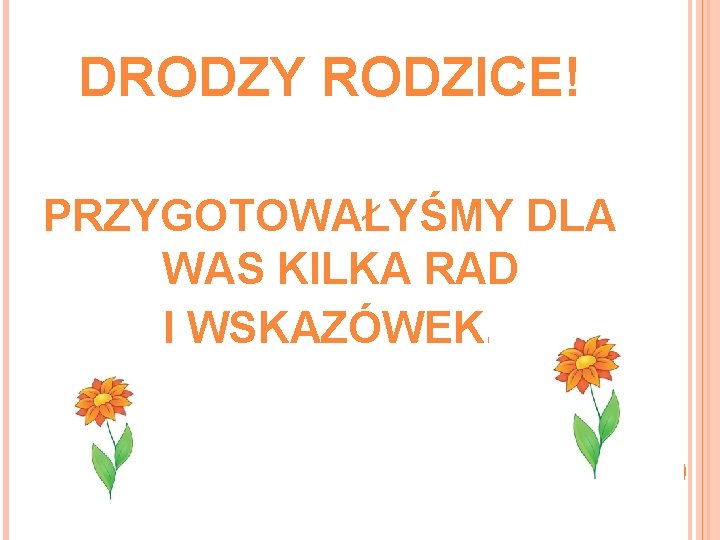 DRODZY RODZICE!

PRZYGOTOWAŁYŚMY DLA WAS KILKA RAD I WSKAZÓWEK.